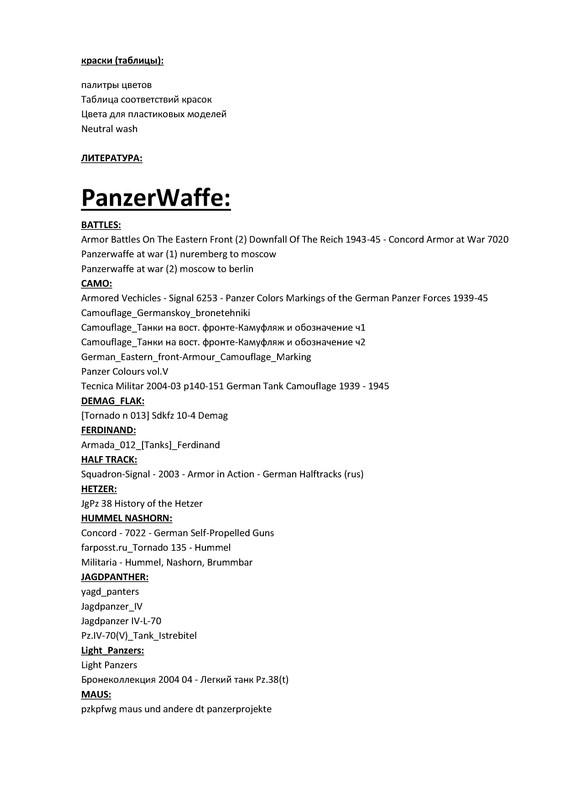 краски (таблицы):

палитры цветов
Таблица соответствий красок
Цвета для пластиковых моделей
Neutral wash

ЛИТЕРАТУРА:

PanzerWaffe:

BATTLES:
Armor Battles On The Eastern Front (2) Downfall Of The Reich 1943-45 - Concord Armor at War 7020
Panzerwaffe at war (1) nuremberg to moscow
Panzerwaffe at war (2) moscow to berlin
CAMO:
Armored Vechicles - Signal 6253 - Panzer Colors Markings of the German Panzer Forces 1939-45
Camouflage_Germanskoy_bronetehniki
Camouflage_Танки на вост. фронте-Камуфляж и обозначение ч1
Camouflage_Танки на вост. фронте-Камуфляж и обозначение ч2
German_Eastern_front-Armour_Camouflage_Marking
Panzer Colours vol.V
Tecnica Militar 2004-03 p140-151 German Tank Camouflage 1939 - 1945
DEMAG_FLAK:
[Tornado n 013] Sdkfz 10-4 Demag
FERDINAND:
Armada_012_[Tanks]_Ferdinand
HALF TRACK:
Squadron-Signal - 2003 - Armor in Action - German Halftracks (rus)
HETZER:
JgPz 38 History of the Hetzer
HUMMEL NASHORN:
Concord - 7022 - German Self-Propelled Guns
farposst.ru_Tornado 135 - Hummel
Militaria - Hummel, Nashorn, Brummbar
JAGDPANTHER:
yagd_panters
Jagdpanzer_IV
Jagdpanzer IV-L-70
Pz.IV-70(V)_Tank_Istrebitel
Light_Panzers:
Light Panzers
Бронеколлекция 2004 04 - Легкий танк Pz.38(t)
MAUS:
pzkpfwg maus und andere dt panzerprojekte